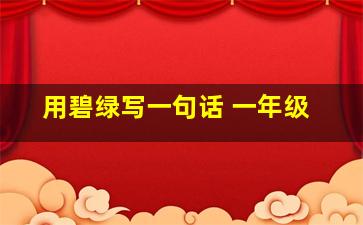 用碧绿写一句话 一年级